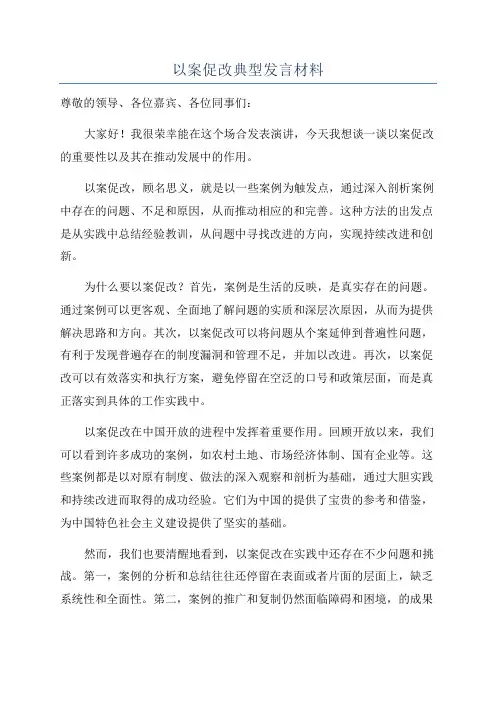 以案促改典型发言材料

尊敬的领导、各位嘉宾、各位同事们：

大家好！我很荣幸能在这个场合发表演讲，今天我想谈一谈以案促改的重要性以及其在推动发展中的作用。

以案促改，顾名思义，就是以一些案例为触发点，通过深入剖析案例中存在的问题、不足和原因，从而推动相应的和完善。这种方法的出发点是从实践中总结经验教训，从问题中寻找改进的方向，实现持续改进和创新。

为什么要以案促改？首先，案例是生活的反映，是真实存在的问题。通过案例可以更客观、全面地了解问题的实质和深层次原因，从而为提供解决思路和方向。其次，以案促改可以将问题从个案延伸到普遍性问题，有利于发现普遍存在的制度漏洞和管理不足，并加以改进。再次，以案促改可以有效落实和执行方案，避免停留在空泛的口号和政策层面，而是真正落实到具体的工作实践中。

以案促改在中国开放的进程中发挥着重要作用。回顾开放以来，我们可以看到许多成功的案例，如农村土地、市场经济体制、国有企业等。这些案例都是以对原有制度、做法的深入观察和剖析为基础，通过大胆实践和持续改进而取得的成功经验。它们为中国的提供了宝贵的参考和借鉴，为中国特色社会主义建设提供了坚实的基础。

然而，我们也要清醒地看到，以案促改在实践中还存在不少问题和挑战。第一，案例的分析和总结往往还停留在表面或者片面的层面上，缺乏系统性和全面性。第二，案例的推广和复制仍然面临障碍和困境，的成果